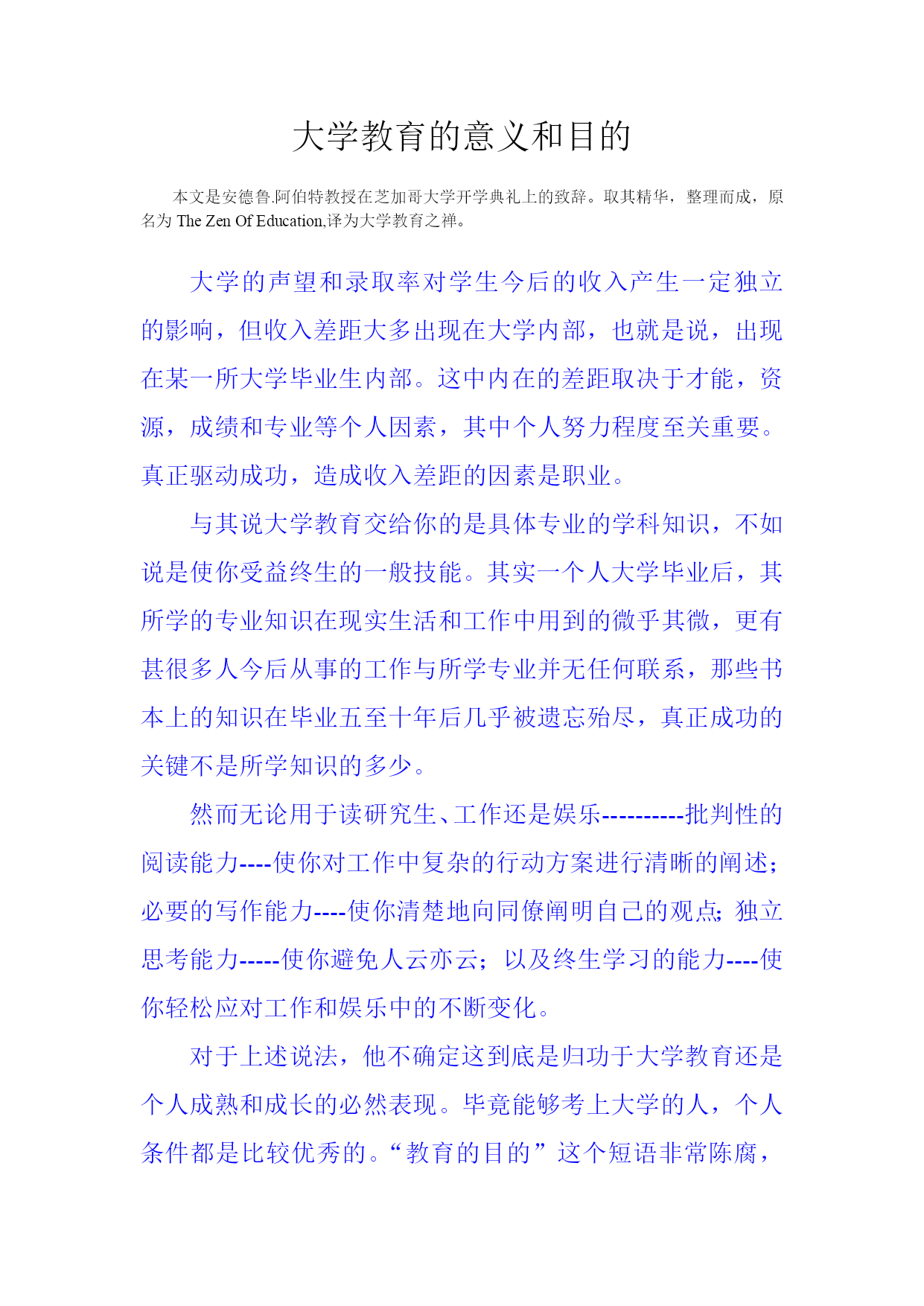 大学教育的意义和目的

本文是安德鲁.阿伯特教授在芝加哥大学开学典礼上的致辞。取其精华，整理而成，原名为 The Zen Of Education,译为大学教育之禅。

大学的声望和录取率对学生今后的收入产生一定独立的影响，但收入差距大多出现在大学内部，也就是说，出现在某一所大学毕业生内部。这中内在的差距取决于才能，资源，成绩和专业等个人因素，其中个人努力程度至关重要。真正驱动成功，造成收入差距的因素是职业。

与其说大学教育交给你的是具体专业的学科知识，不如说是使你受益终生的一般技能。其实一个人大学毕业后，其所学的专业知识在现实生活和工作中用到的微乎其微，更有甚很多人今后从事的工作与所学专业并无任何联系，那些书本上的知识在毕业五至十年后几乎被遗忘殆尽，真正成功的关键不是所学知识的多少。

然而无论用于读研究生、工作还是娱乐----------批判性的阅读能力----使你对工作中复杂的行动方案进行清晰的阐述；必要的写作能力----使你清楚地向同僚阐明自己的观点；独立思考能力-----使你避免人云亦云；以及终生学习的能力----使你轻松应对工作和娱乐中的不断变化。

对于上述说法，他不确定这到底是归功于大学教育还是个人成熟和成长的必然表现。毕竟能够考上大学的人，个人条件都是比较优秀的。“教育的目的”这个短语非常陈腐，